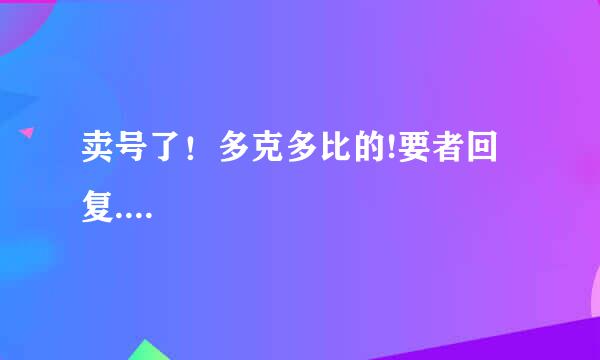 卖号了！多克多比的!要者回复....